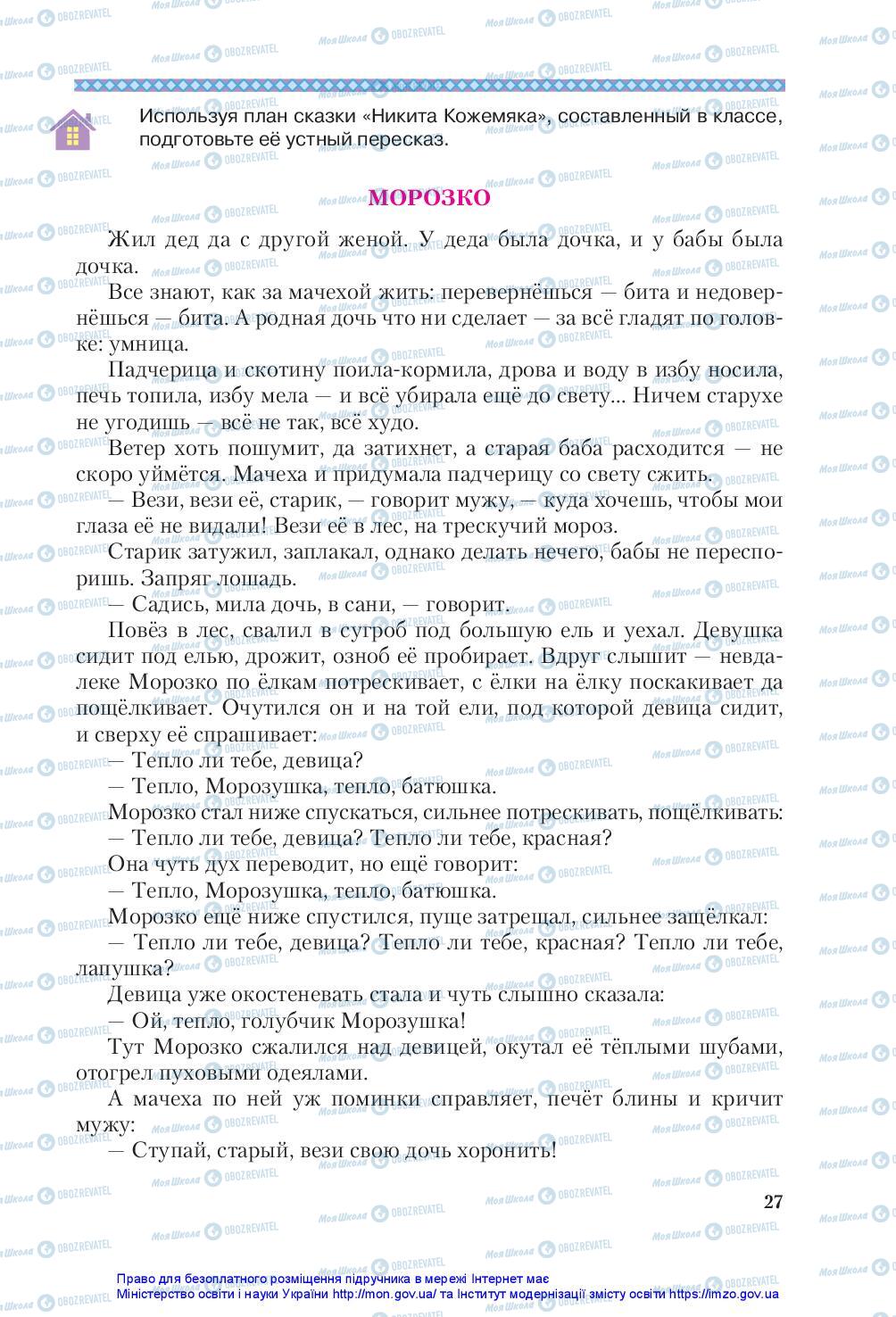 Используя план сказки «Никита Кожемяка», составленный в классе, подготовьте её устный пересказ.

МОРОЗКО

Жил дед да с другой женой. У деда была дочка, и у бабы была дочка.

Все знают, как за мачехой жить: перевернёшься — бита и недовернёшься — бита. А родная дочь что ни сделает — за всё гладят по головке: умница.

Падчерица и скотину поила-кормила, дрова и воду в избу носила, печь топила, избу мела — и всё убирала ещё до свету... Ничем старухе не угодишь — всё не так, всё худо.

Ветер хоть пошумит, да затихнет, а старая баба расходится — не скоро уймётся. Мачеха и придумала падчерицу со свету сжить.

— Вези, вези её, старик, — говорит мужу, — куда хочешь, чтобы мои глаза её не видали! Вези её в лес, на трескучий мороз.

Старик затужил, заплакал, однако делать нечего, бабы не переспоришь. Запряг лошадь.

— Садись, мила дочь, в сани, — говорит.

Повёз в лес, свалил в сугроб под большую ель и уехал. Девушка сидит под елью, дрожит, озноб её пробирает. Вдруг слышит — невдалеке Морозко по ёлкам потрескивает, с ёлки на ёлку поскакивает да пощёлкивает. Очутился он и на той ели, под которой девица сидит, и сверху её спрашивает:

— Тепло ли тебе, девица?

— Тепло, Морозушка, тепло, батюшка.

Морозко стал ниже спускаться, сильнее потрескивать, пощёлкивать:

— Тепло ли тебе, девица? Тепло ли тебе, красная?

Она чуть дух переводит, но ещё говорит:

— Тепло, Морозушка, тепло, батюшка.

Морозко ещё ниже спустился, пуще затрещал, сильнее защёлкал:

— Тепло ли тебе, девица? Тепло ли тебе, красная? Тепло ли тебе, лапушка?

Девица уже окостеневать стала и чуть слышно сказала:

— Ой, тепло, голубчик Морозушка!

Тут Морозко сжалился над девицей, окутал её тёплыми шубами, отогрел пуховыми одеялами.

А мачеха по ней уж поминки справляет, печёт блины и кричит мужу:

— Ступай, старый, вези свою дочь хоронить!

27

Право для безоплатного розміщення підручника в мережі Інтернет має Міністерство освіти і науки України http://mon.gov.ua/ та Інститут модернізації змісту освіти https://imzo.gov.ua